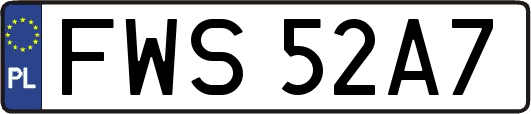 PL

FWS 52A7